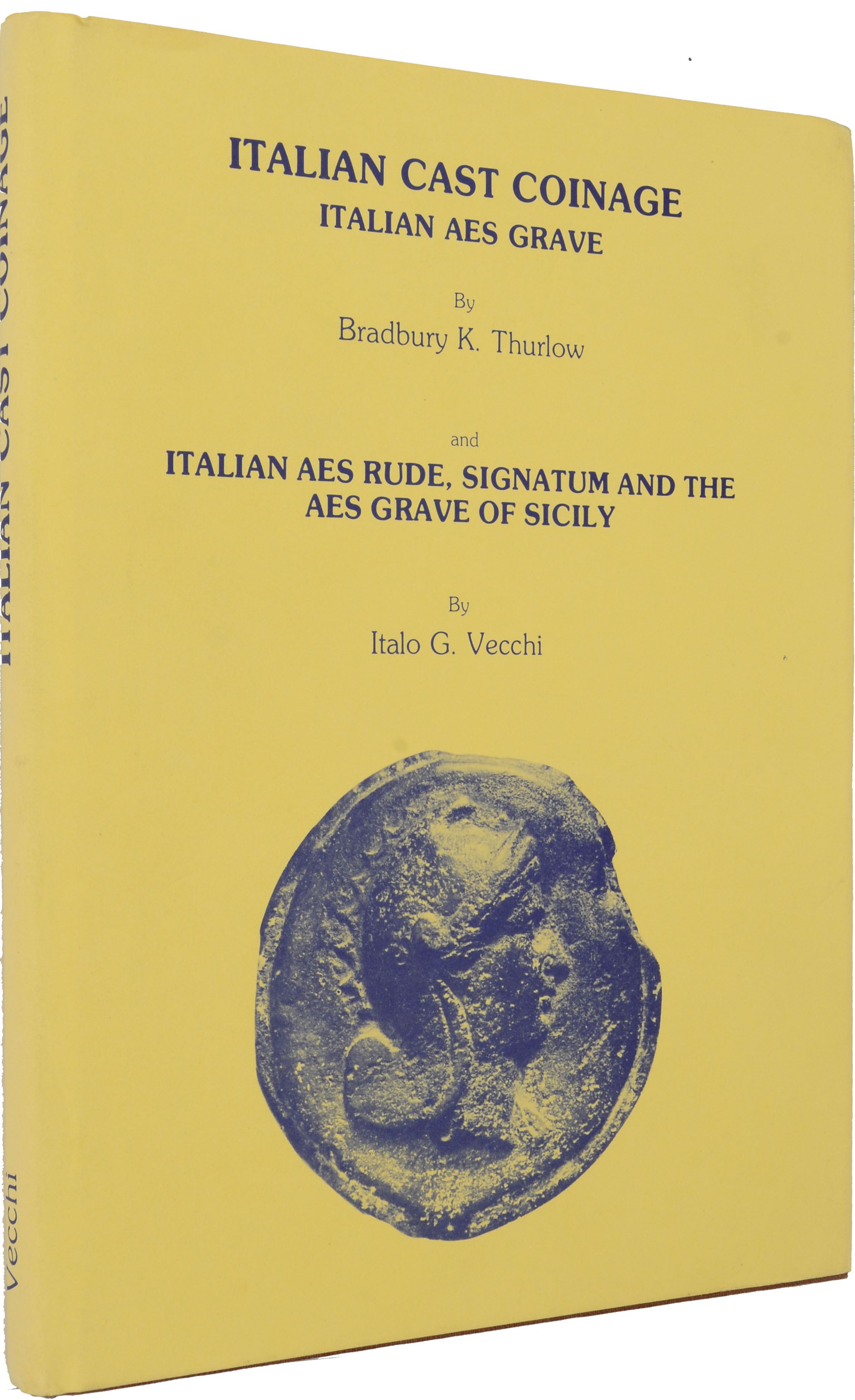 ITALIAN CAST COINAGE
ITALIAN AES GRAVE

By
Bradbury K. Thurlow

and
ITALIAN AES RUDE, SIGNATUM AND THE AES GRAVE OF SICILY

By
Italo G. Vecchi

ITALIAN CAST COINAGE

Vecchi